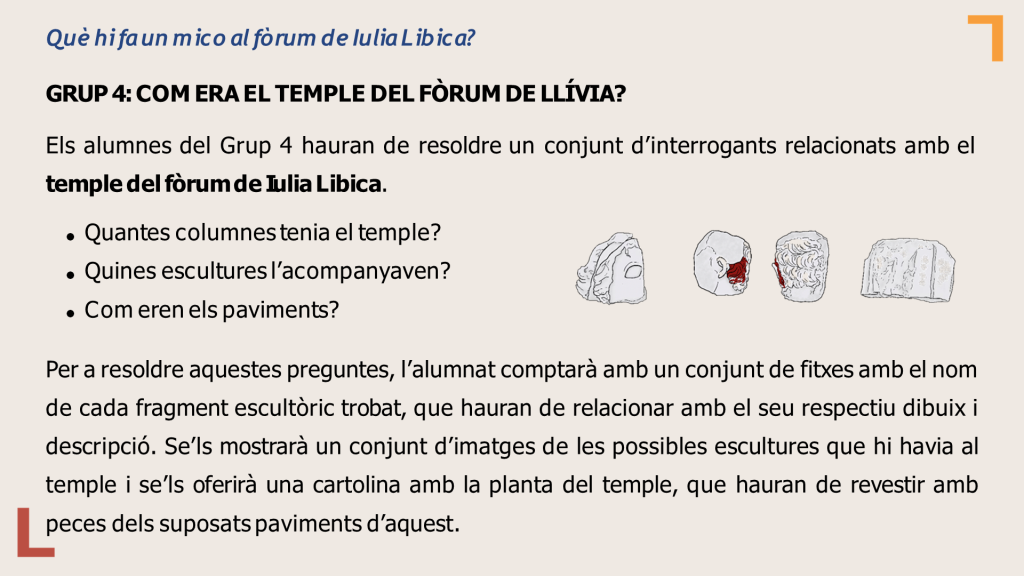 Què hi fa un mico al fòrum de Iulia Libica?

GRUP 4: COM ERA EL TEMPLE DEL FÒRUM DE LLÍVIA?

Els alumnes del Grup 4 hauran de resoldre un conjunt d'interrogants relacionats amb el temple del fòrum de Iulia Libica.

• Quantes columnes tenia el temple?
• Quines escultures l'acompanyaven?
• Com eren els paviments?

Per a resoldre aquestes preguntes, l'alumnat comptarà amb un conjunt de fitxes amb el nom de cada fragment escultòric trobat, que hauran de relacionar amb el seu respectiu dibuix i descripció. Se'ls mostrarà un conjunt d'imatges de les possibles escultures que hi havia al temple i se'ls oferirà una cartolina amb la planta del temple, que hauran de revestir amb peces dels suposats paviments d'aquest.